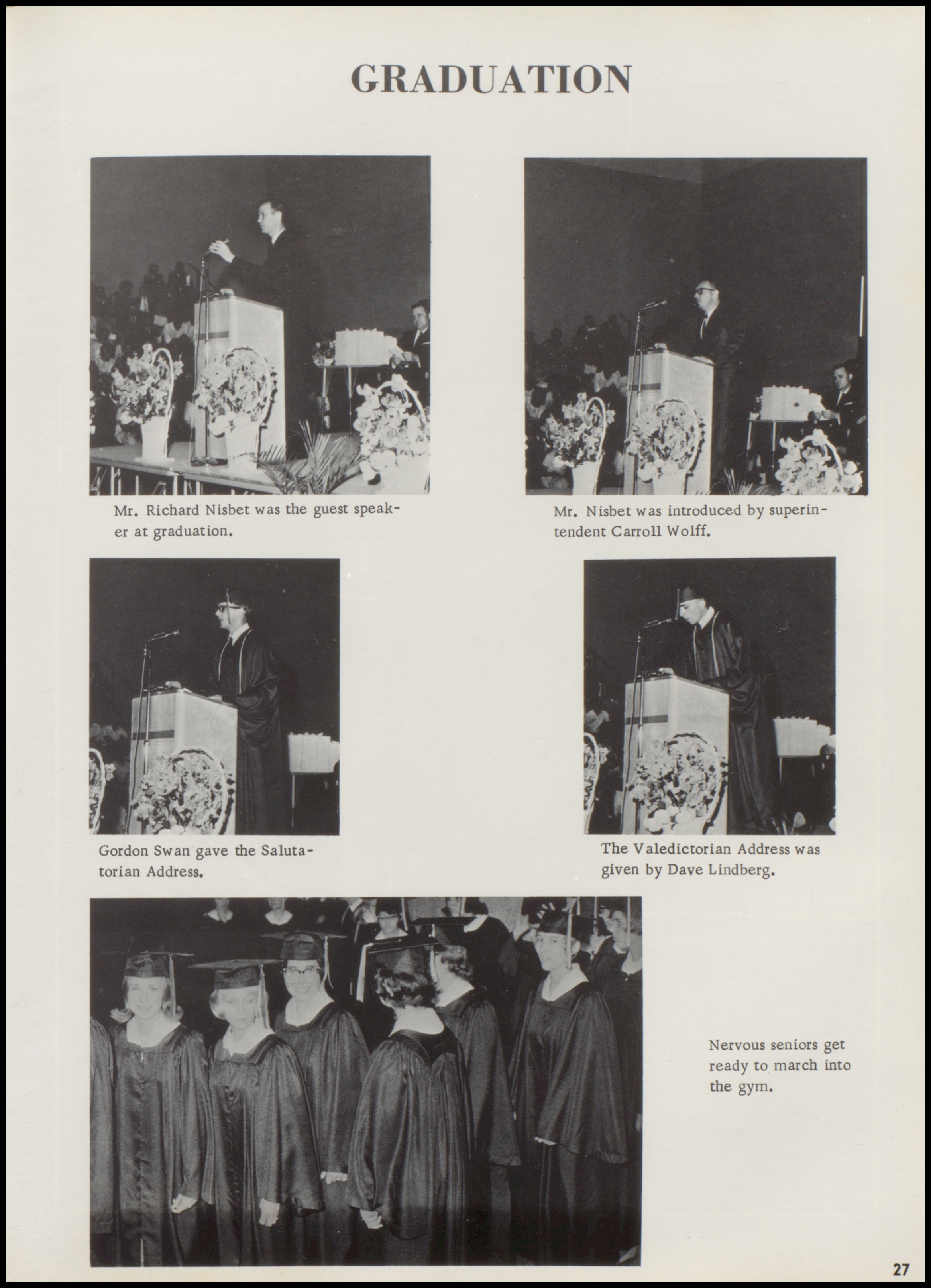 GRADUATION

Mr. Richard Nisbet was the guest speaker at graduation.

Mr. Nisbet was introduced by superintendent Carroll Wolff.

Gordon Swan gave the Salutatorian Address.

The Valedictorian Address was given by Dave Lindberg.

Nervous seniors get ready to march into the gym.

27